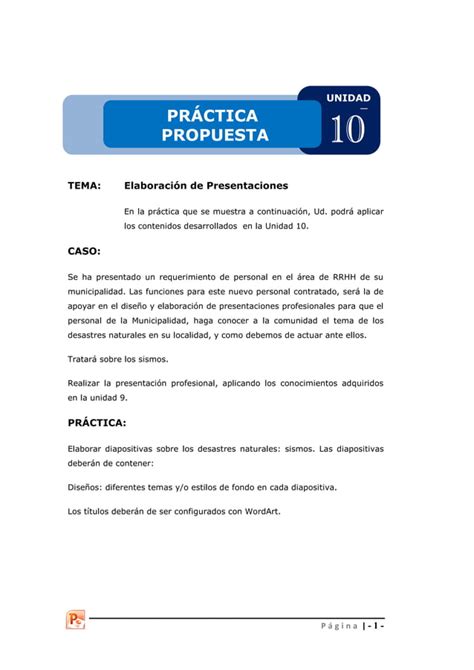 PRÁCTICA PROPUESTA

UNIDAD
10

TEMA: Elaboración de Presentaciones

En la práctica que se muestra a continuación, Ud. podrá aplicar los contenidos desarrollados en la Unidad 10.

CASO:

Se ha presentado un requerimiento de personal en el área de RRHH de su municipalidad. Las funciones para este nuevo personal contratado, será la de apoyar en el diseño y elaboración de presentaciones profesionales para que el personal de la Municipalidad, haga conocer a la comunidad el tema de los desastres naturales en su localidad, y como debemos de actuar ante ellos.

Tratará sobre los sismos.

Realizar la presentación profesional, aplicando los conocimientos adquiridos en la unidad 9.

PRÁCTICA:

Elaborar diapositivas sobre los desastres naturales: sismos. Las diapositivas deberán de contener:

Diseños: diferentes temas y/o estilos de fondo en cada diapositiva.

Los títulos deberán de ser configurados con WordArt.

Página | - I -